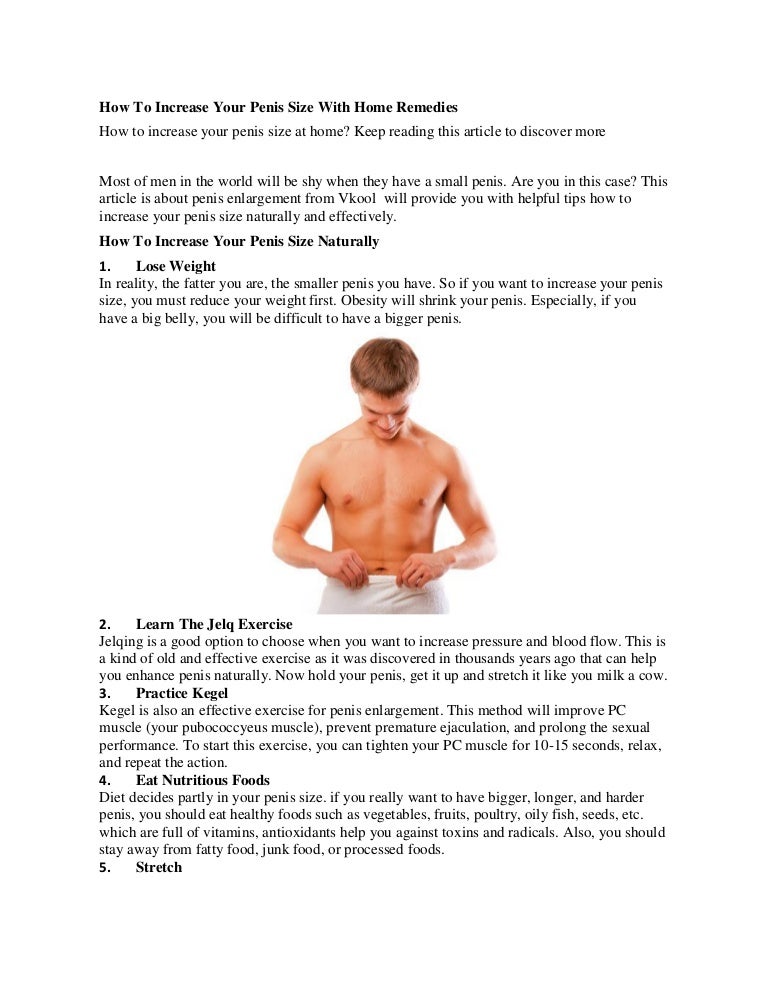 How To Increase Your Penis Size With Home Remedies

How to increase your penis size at home? Keep reading this article to discover more

Most of men in the world will be shy when they have a small penis. Are you in this case? This article is about penis enlargement from Vkool will provide you with helpful tips how to increase your penis size naturally and effectively.

How To Increase Your Penis Size Naturally

1. Lose Weight
In reality, the fatter you are, the smaller penis you have. So if you want to increase your penis size, you must reduce your weight first. Obesity will shrink your penis. Especially, if you have a big belly, you will be difficult to have a bigger penis.

2. Learn The Jelq Exercise
Jelqing is a good option to choose when you want to increase pressure and blood flow. This is a kind of old and effective exercise as it was discovered in thousands years ago that can help you enhance penis naturally. Now hold your penis, get it up and stretch it like you milk a cow.

3. Practice Kegel
Kegel is also an effective exercise for penis enlargement. This method will improve PC muscle (your pubococcyeus muscle), prevent premature ejaculation, and prolong the sexual performance. To start this exercise, you can tighten your PC muscle for 10-15 seconds, relax, and repeat the action.

4. Eat Nutritious Foods
Diet decides partly in your penis size. if you really want to have bigger, longer, and harder penis, you should eat healthy foods such as vegetables, fruits, poultry, oily fish, seeds, etc. which are full of vitamins, antioxidants help you against toxins and radicals. Also, you should stay away from fatty food, junk food, or processed foods.

5. Stretch